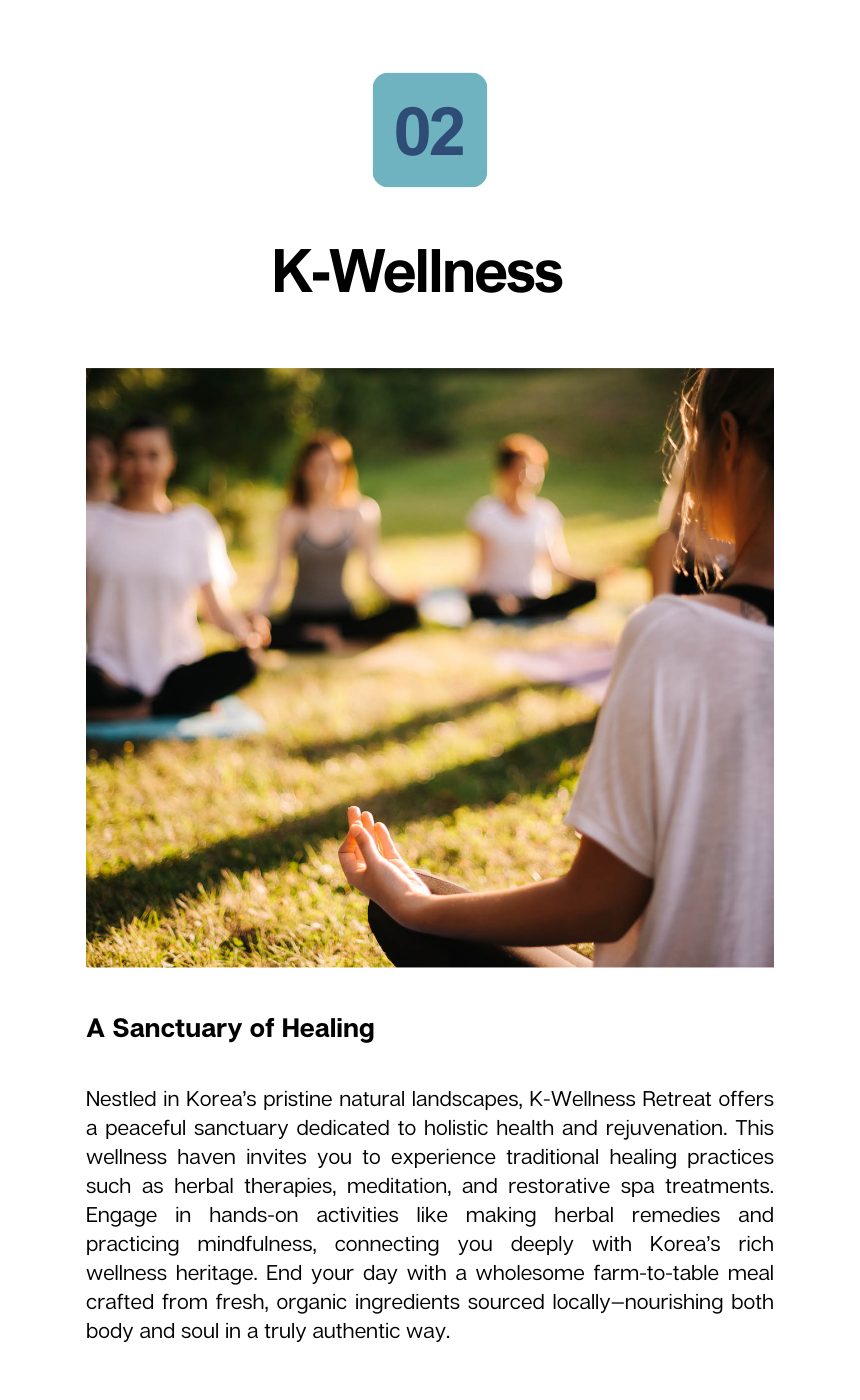 02

K-Wellness

A Sanctuary of Healing

Nestled in Korea's pristine natural landscapes, K-Wellness Retreat offers a peaceful sanctuary dedicated to holistic health and rejuvenation. This wellness haven invites you to experience traditional healing practices such as herbal therapies, meditation, and restorative spa treatments. Engage in hands-on activities like making herbal remedies and practicing mindfulness, connecting you deeply with Korea's rich wellness heritage. End your day with a wholesome farm-to-table meal crafted from fresh, organic ingredients sourced locally—nourishing both body and soul in a truly authentic way.